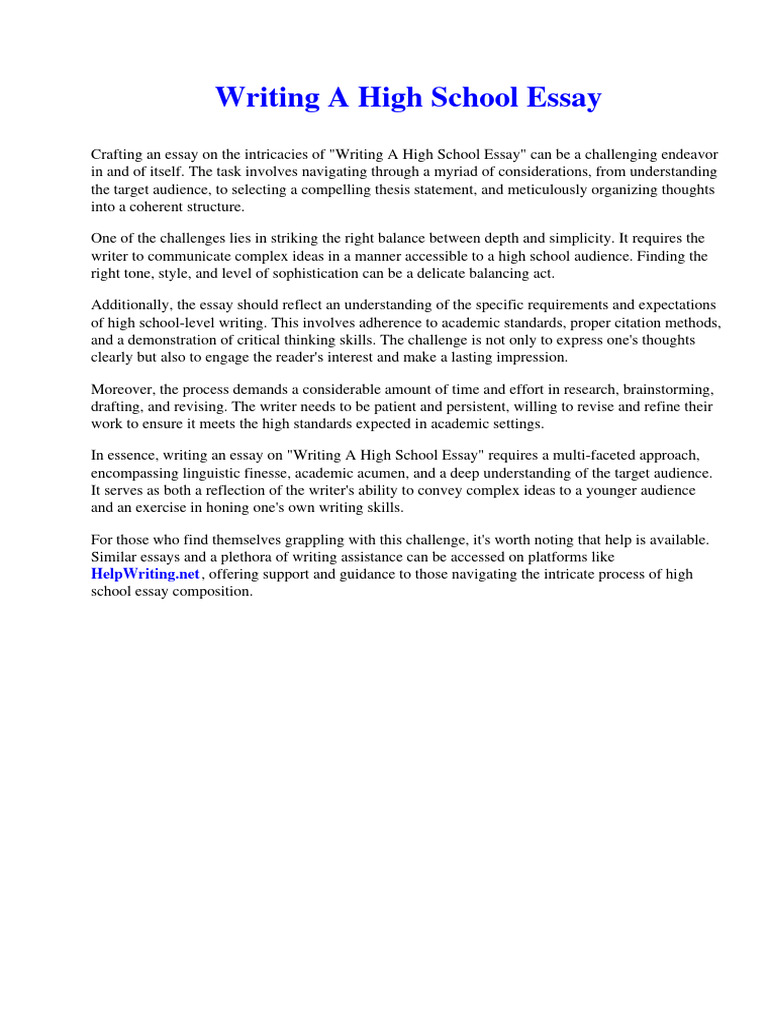 Writing A High School Essay

Crafting an essay on the intricacies of "Writing A High School Essay" can be a challenging endeavor in and of itself. The task involves navigating through a myriad of considerations, from understanding the target audience, to selecting a compelling thesis statement, and meticulously organizing thoughts into a coherent structure.

One of the challenges lies in striking the right balance between depth and simplicity. It requires the writer to communicate complex ideas in a manner accessible to a high school audience. Finding the right tone, style, and level of sophistication can be a delicate balancing act.

Additionally, the essay should reflect an understanding of the specific requirements and expectations of high school-level writing. This involves adherence to academic standards, proper citation methods, and a demonstration of critical thinking skills. The challenge is not only to express one's thoughts clearly but also to engage the reader's interest and make a lasting impression.

Moreover, the process demands a considerable amount of time and effort in research, brainstorming, drafting, and revising. The writer needs to be patient and persistent, willing to revise and refine their work to ensure it meets the high standards expected in academic settings.

In essence, writing an essay on "Writing A High School Essay" requires a multi-faceted approach, encompassing linguistic finesse, academic acumen, and a deep understanding of the target audience. It serves as both a reflection of the writer's ability to convey complex ideas to a younger audience and an exercise in honing one's own writing skills.

For those who find themselves grappling with this challenge, it's worth noting that help is available. Similar essays and a plethora of writing assistance can be accessed on platforms like HelpWriting.net, offering support and guidance to those navigating the intricate process of high school essay composition.